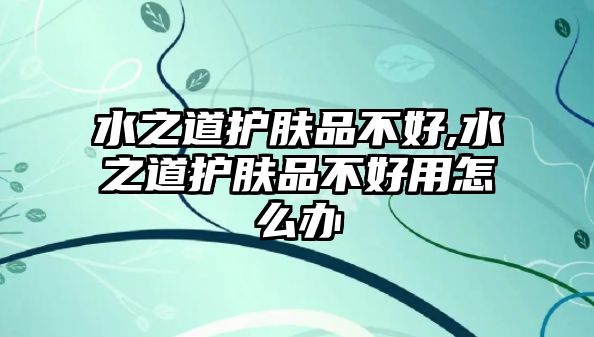 水之道护肤品不好,水之道护肤品不好用怎么办